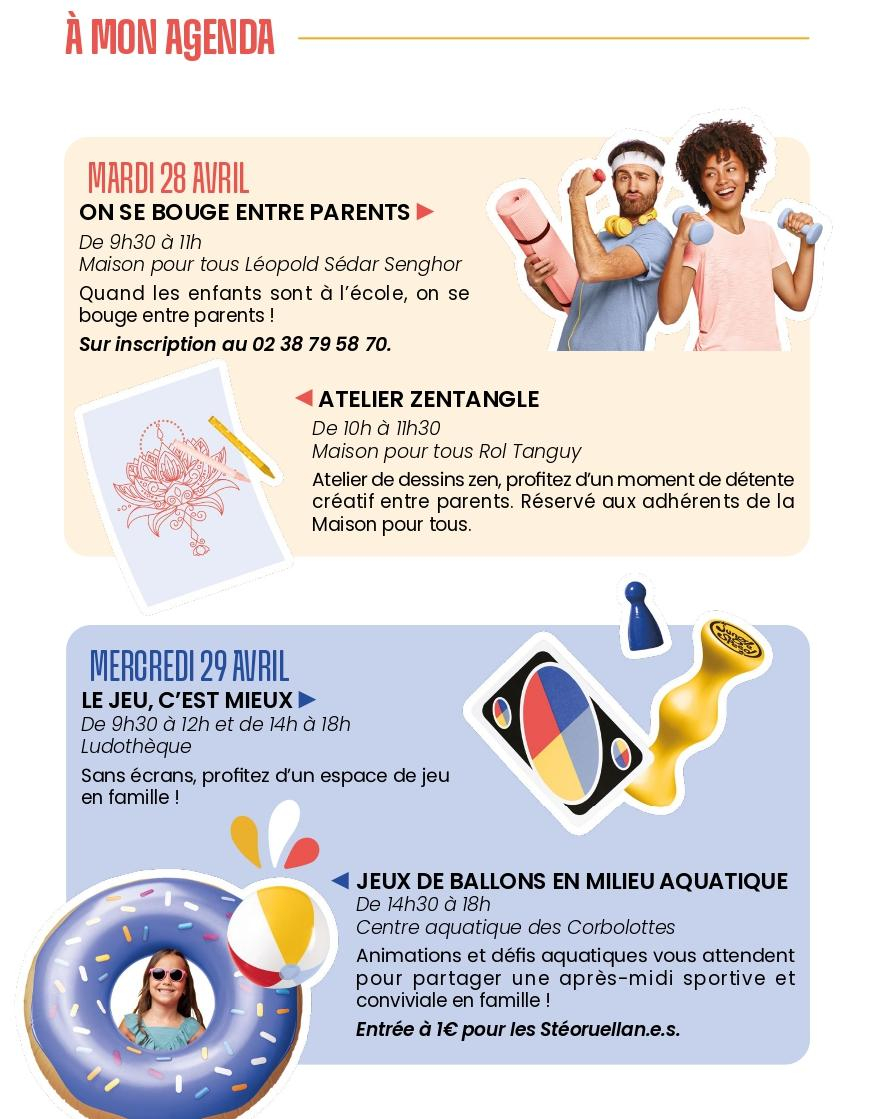 À MON AGENDA

MARDI 28 AVRIL

ON SE BOUGE ENTRE PARENTS ►

De 9h30 à 11h
Maison pour tous Léopold Sédar Senghor

Quand les enfants sont à l'école, on se bouge entre parents !

Sur inscription au 02 38 79 58 70.

◄ ATELIER ZENTANGLE

De 10h à 11h30
Maison pour tous Rol Tanguy

Atelier de dessins zen, profitez d'un moment de détente créatif entre parents. Réservé aux adhérents de la Maison pour tous.

MERCREDI 29 AVRIL

LE JEU, C'EST MIEUX ►

De 9h30 à 12h et de 14h à 18h
Ludothèque

Sans écrans, profitez d'un espace de jeu en famille !

◄ JEUX DE BALLONS EN MILIEU AQUATIQUE

De 14h30 à 18h
Centre aquatique des Corbolottes

Animations et défis aquatiques vous attendent pour partager une après-midi sportive et conviviale en famille !

Entrée à 1€ pour les Stéoruellan.e.s.